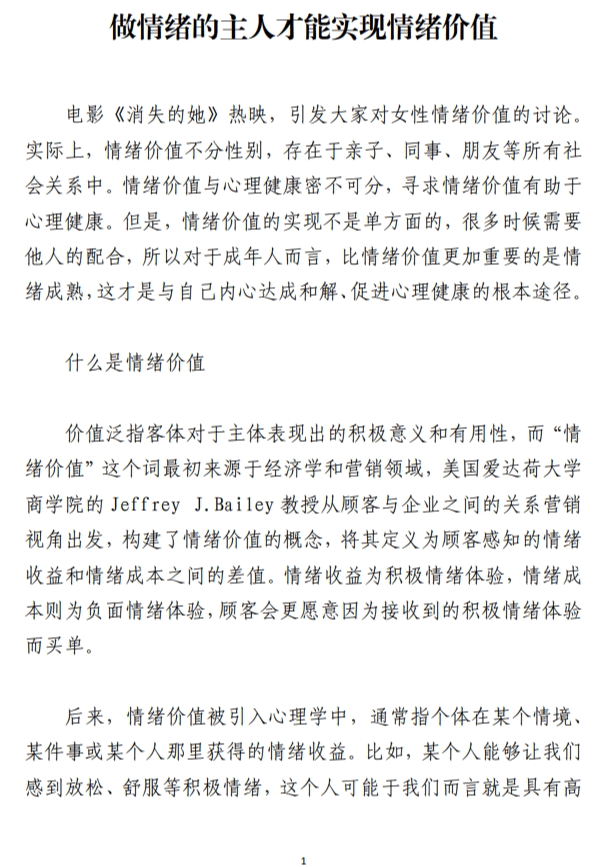 做情绪的主人才能实现情绪价值

电影《消失的她》热映，引发大家对女性情绪价值的讨论。实际上，情绪价值不分性别，存在于亲子、同事、朋友等所有社会关系中。情绪价值与心理健康密不可分，寻求情绪价值有助于心理健康。但是，情绪价值的实现不是单方面的，很多时候需要他人的配合，所以对于成年人而言，比情绪价值更加重要的是情绪成熟，这才是与自己内心达成和解、促进心理健康的根本途径。

什么是情绪价值

价值泛指客体对于主体表现出的积极意义和有用性，而“情绪价值”这个词最初来源于经济学和营销领域，美国爱达荷大学商学院的 Jeffrey J.Bailey 教授从顾客与企业之间的关系营销视角出发，构建了情绪价值的概念，将其定义为顾客感知的情绪收益和情绪成本之间的差值。情绪收益为积极情绪体验，情绪成本则为负面情绪体验，顾客会更愿意因为接收到的积极情绪体验而买单。

后来，情绪价值被引入心理学中，通常指个体在某个情境、某件事或某个人那里获得的情绪收益。比如，某个人能够让我们感到放松、舒服等积极情绪，这个人可能于我们而言就是具有高

1